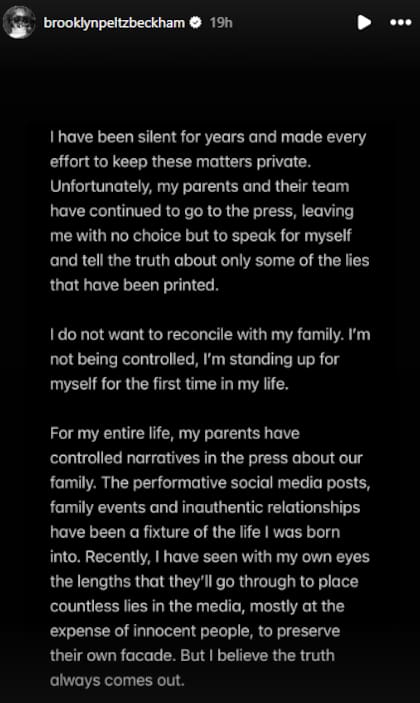 brooklynpeltzbeckham 19h

I have been silent for years and made every effort to keep these matters private. Unfortunately, my parents and their team have continued to go to the press, leaving me with no choice but to speak for myself and tell the truth about only some of the lies that have been printed.

I do not want to reconcile with my family. I'm not being controlled, I'm standing up for myself for the first time in my life.

For my entire life, my parents have controlled narratives in the press about our family. The performative social media posts, family events and inauthentic relationships have been a fixture of the life I was born into. Recently, I have seen with my own eyes the lengths that they'll go through to place countless lies in the media, mostly at the expense of innocent people, to preserve their own facade. But I believe the truth always comes out.